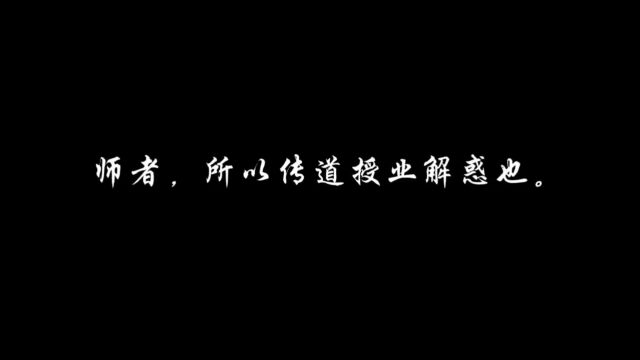 师者，所以传道授业解惑也。